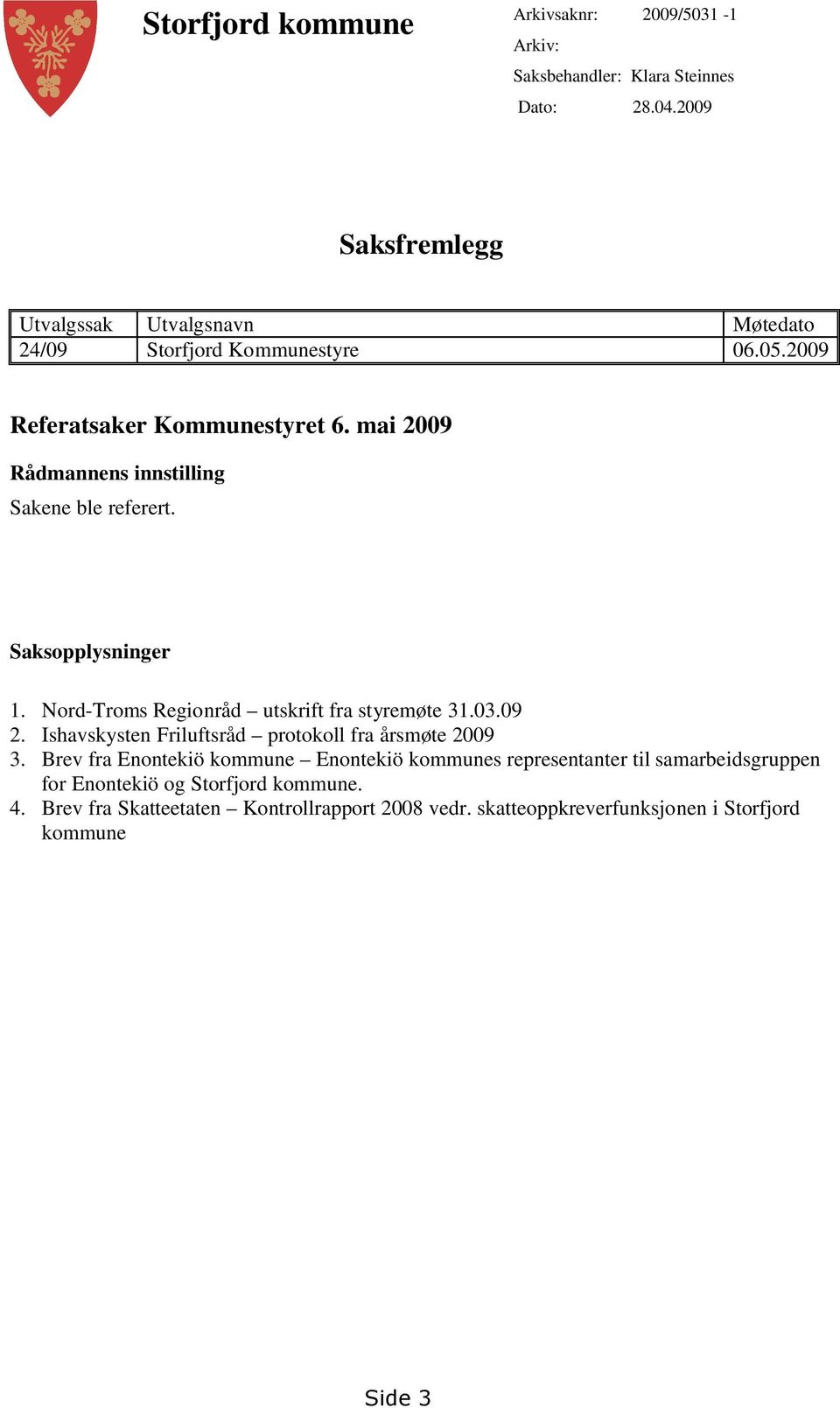 Storfjord kommune

Arkivsaknr: 2009/5031 -1
Arkiv:
Saksbehandler: Klara Steinnes
Dato: 28.04.2009

Saksfremlegg

| Utvalgssak | Utvalgsnavn | Møtedato |
|---|---|---|
| 24/09 | Storfjord Kommunestyre | 06.05.2009 |

Referatsaker Kommunestyret 6. mai 2009

Rådmannens innstilling

Sakene ble referert.

Saksopplysninger

1. Nord-Troms Regionråd – utskrift fra styremøte 31.03.09
2. Ishavskysten Friluftsråd – protokoll fra årsmøte 2009
3. Brev fra Enontekiö kommune – Enontekiö kommunes representanter til samarbeidsgruppen for Enontekiö og Storfjord kommune.
4. Brev fra Skatteetaten – Kontrollrapport 2008 vedr. skatteoppkreverfunksjonen i Storfjord kommune

Side 3